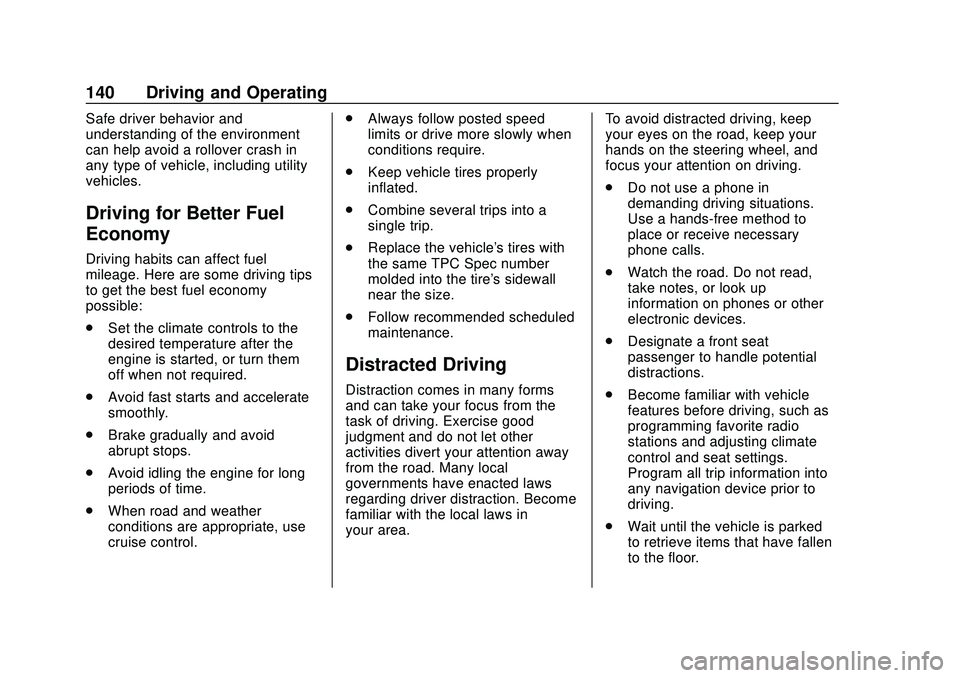 140 Driving and Operating

Safe driver behavior and understanding of the environment can help avoid a rollover crash in any type of vehicle, including utility vehicles.

Driving for Better Fuel Economy

Driving habits can affect fuel mileage. Here are some driving tips to get the best fuel economy possible:

. Set the climate controls to the desired temperature after the engine is started, or turn them off when not required.

. Avoid fast starts and accelerate smoothly.

. Brake gradually and avoid abrupt stops.

. Avoid idling the engine for long periods of time.

. When road and weather conditions are appropriate, use cruise control.

. Always follow posted speed limits or drive more slowly when conditions require.

. Keep vehicle tires properly inflated.

. Combine several trips into a single trip.

. Replace the vehicle's tires with the same TPC Spec number molded into the tire's sidewall near the size.

. Follow recommended scheduled maintenance.

Distracted Driving

Distraction comes in many forms and can take your focus from the task of driving. Exercise good judgment and do not let other activities divert your attention away from the road. Many local governments have enacted laws regarding driver distraction. Become familiar with the local laws in your area.

To avoid distracted driving, keep your eyes on the road, keep your hands on the steering wheel, and focus your attention on driving.

. Do not use a phone in demanding driving situations. Use a hands-free method to place or receive necessary phone calls.

. Watch the road. Do not read, take notes, or look up information on phones or other electronic devices.

. Designate a front seat passenger to handle potential distractions.

. Become familiar with vehicle features before driving, such as programming favorite radio stations and adjusting climate control and seat settings. Program all trip information into any navigation device prior to driving.

. Wait until the vehicle is parked to retrieve items that have fallen to the floor.

carmanualsonline.info